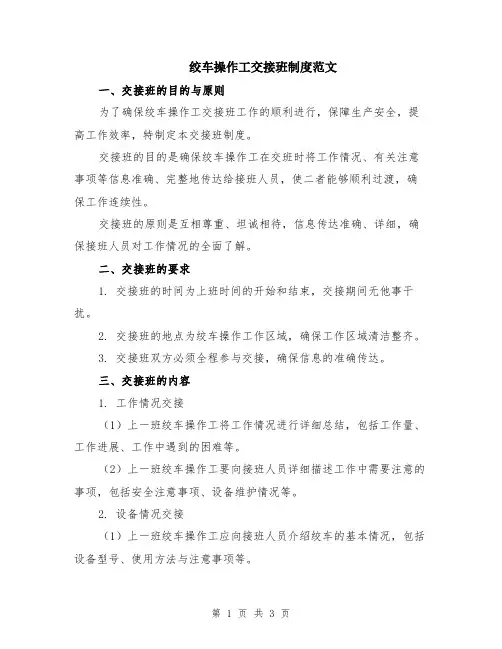 绞车操作工交接班制度范文

一、交接班的目的与原则

为了确保绞车操作工交接班工作的顺利进行，保障生产安全，提高工作效率，特制定本交接班制度。

交接班的目的是确保绞车操作工在交班时将工作情况、有关注意事项等信息准确、完整地传达给接班人员，使二者能够顺利过渡，确保工作连续性。

交接班的原则是互相尊重、坦诚相待，信息传达准确、详细，确保接班人员对工作情况的全面了解。

二、交接班的要求

1. 交接班的时间为上班时间的开始和结束，交接期间无他事干扰。

2. 交接班的地点为绞车操作工作区域，确保工作区域清洁整齐。

3. 交接班双方必须全程参与交接，确保信息的准确传达。

三、交接班的内容

1. 工作情况交接

（1）上一班绞车操作工将工作情况进行详细总结，包括工作量、工作进展、工作中遇到的困难等。

（2）上一班绞车操作工要向接班人员详细描述工作中需要注意的事项，包括安全注意事项、设备维护情况等。

2. 设备情况交接

（1）上一班绞车操作工应向接班人员介绍绞车的基本情况，包括设备型号、使用方法与注意事项等。

第 1 页 共 3 页